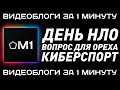 ВИДЕОБЛОГИ ЗА 1 МИНУТУ

M1

ДЕНЬ НЛО
ВОПРОС ДЛЯ ОРЕХА
КИБЕРСПОРТ

ВИДЕОБЛОГИ ЗА 1 МИНУТУ